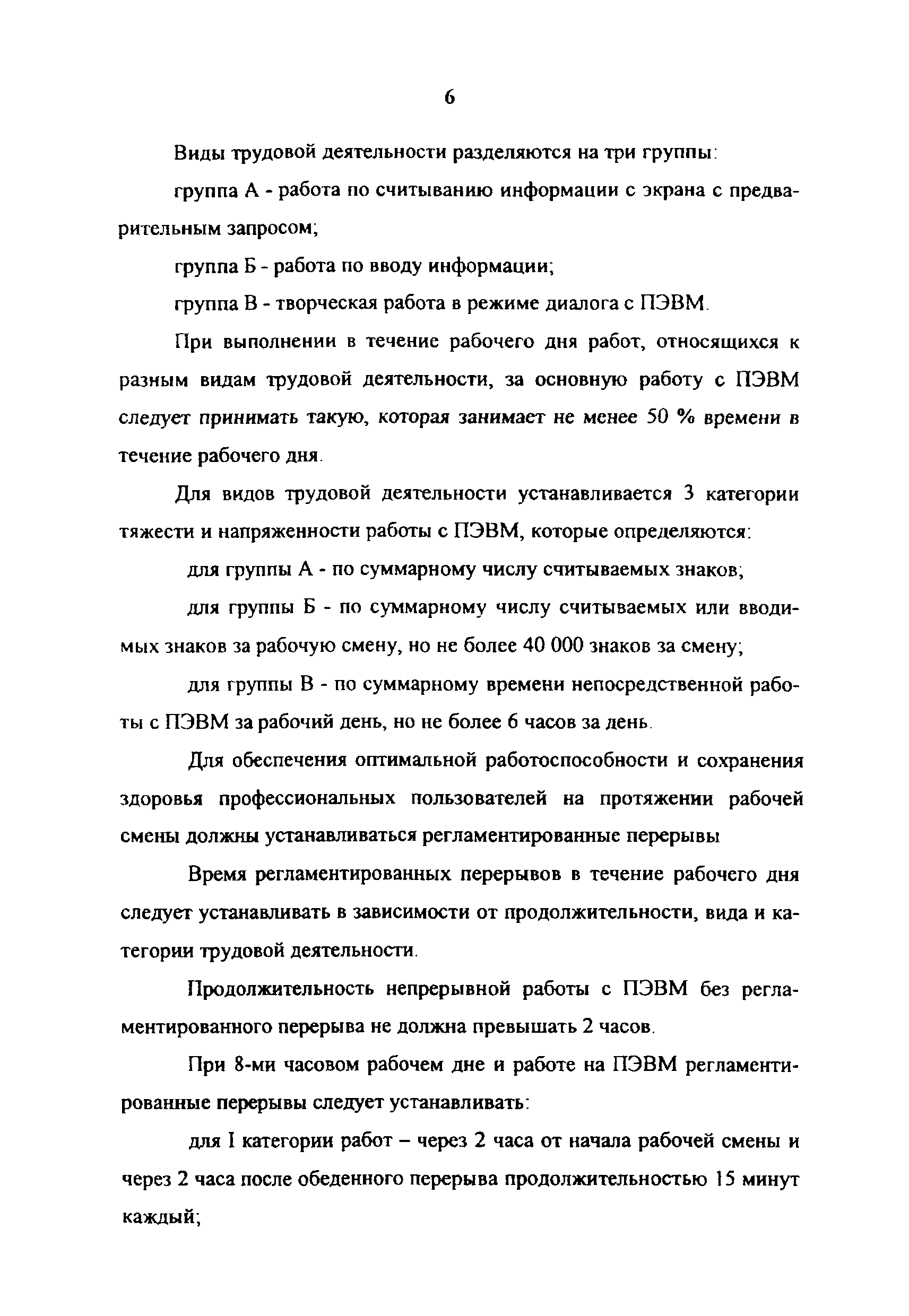 6

Виды трудовой деятельности разделяются на три группы:

группа А - работа по считыванию информации с экрана с предварительным запросом;

группа Б - работа по вводу информации;

группа В - творческая работа в режиме диалога с ПЭВМ.

При выполнении в течение рабочего дня работ, относящихся к разным видам трудовой деятельности, за основную работу с ПЭВМ следует принимать такую, которая занимает не менее 50 % времени в течение рабочего дня.

Для видов трудовой деятельности устанавливается 3 категории тяжести и напряженности работы с ПЭВМ, которые определяются:

для группы А - по суммарному числу считываемых знаков;

для группы Б - по суммарному числу считываемых или вводимых знаков за рабочую смену, но не более 40 000 знаков за смену;

для группы В - по суммарному времени непосредственной работы с ПЭВМ за рабочий день, но не более 6 часов за день.

Для обеспечения оптимальной работоспособности и сохранения здоровья профессиональных пользователей на протяжении рабочей смены должны устанавливаться регламентированные перерывы

Время регламентированных перерывов в течение рабочего дня следует устанавливать в зависимости от продолжительности, вида и категории трудовой деятельности.

Продолжительность непрерывной работы с ПЭВМ без регламентированного перерыва не должна превышать 2 часов.

При 8-ми часовом рабочем дне и работе на ПЭВМ регламентированные перерывы следует устанавливать:

для I категории работ – через 2 часа от начала рабочей смены и через 2 часа после обеденного перерыва продолжительностью 15 минут каждый;